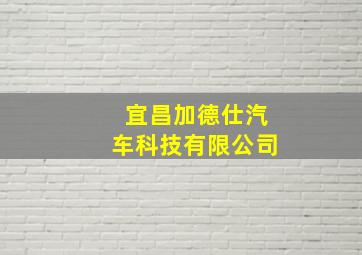 宜昌加德仕汽车科技有限公司